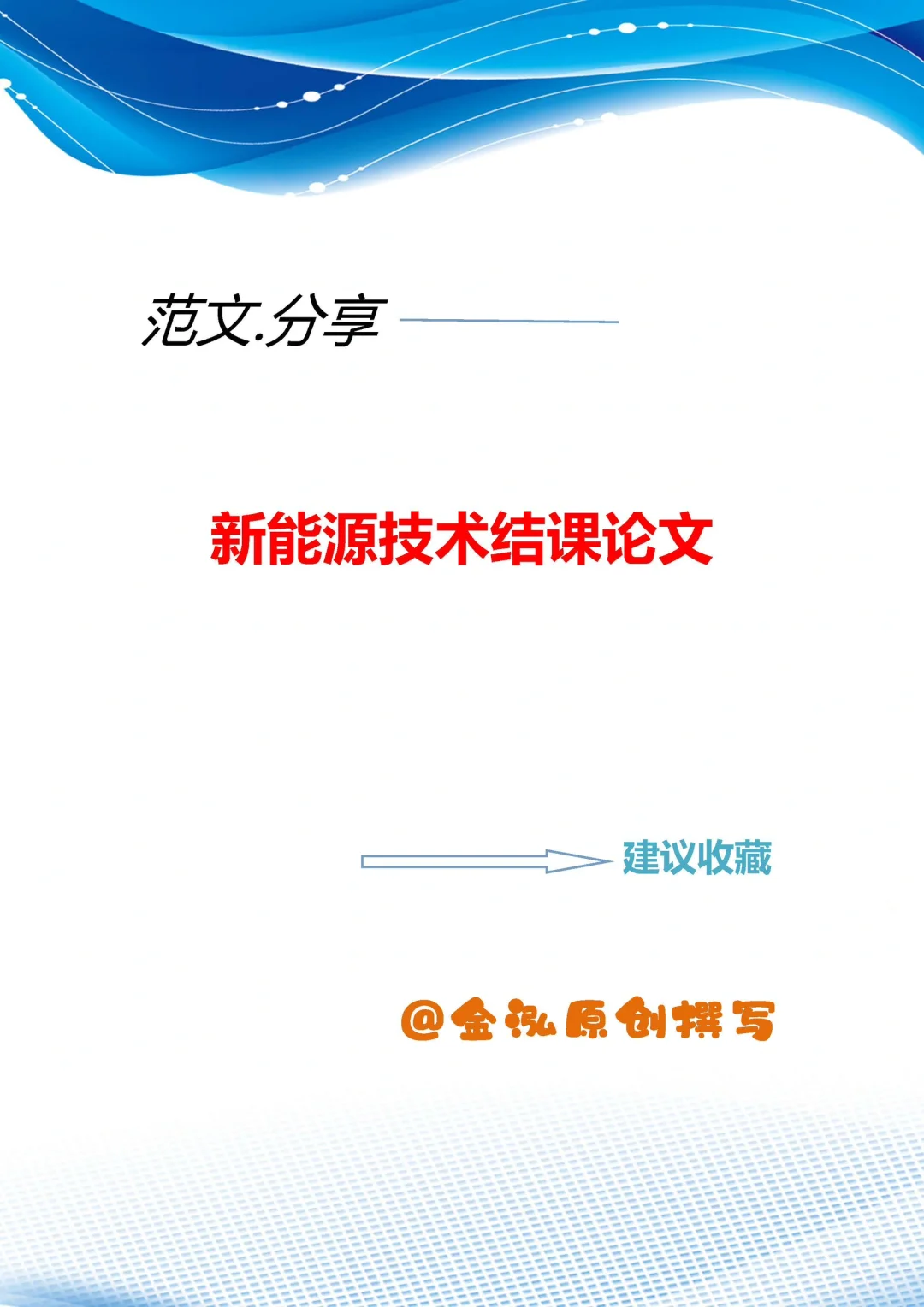 范文.分享

新能源技术结课论文

建议收藏

@金泓原创撰写